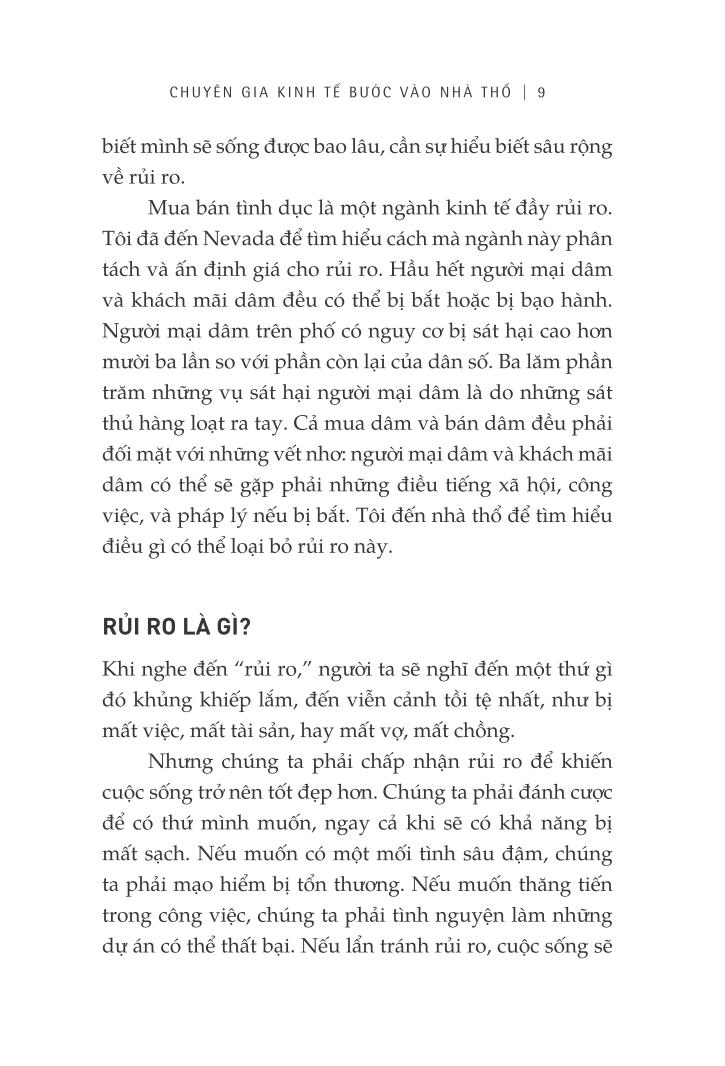 CHUYÊN GIA KINH TẾ BƯỚC VÀO NHÀ THỔ | 9

biết mình sẽ sống được bao lâu, cần sự hiểu biết sâu rộng về rủi ro.

Mua bán tình dục là một ngành kinh tế đầy rủi ro. Tôi đã đến Nevada để tìm hiểu cách mà ngành này phân tách và ấn định giá cho rủi ro. Hầu hết người mại dâm và khách mãi dâm đều có thể bị bắt hoặc bị bạo hành. Người mại dâm trên phố có nguy cơ bị sát hại cao hơn mười ba lần so với phần còn lại của dân số. Ba lăm phần trăm những vụ sát hại người mại dâm là do những sát thủ hàng loạt ra tay. Cả mua dâm và bán dâm đều phải đối mặt với những vết nhơ: người mại dâm và khách mãi dâm có thể sẽ gặp phải những điều tiếng xã hội, công việc, và pháp lý nếu bị bắt. Tôi đến nhà thổ để tìm hiểu điều gì có thể loại bỏ rủi ro này.

RỦI RO LÀ GÌ?

Khi nghe đến “rủi ro,” người ta sẽ nghĩ đến một thứ gì đó khủng khiếp lắm, đến viễn cảnh tồi tệ nhất, như bị mất việc, mất tài sản, hay mất vợ, mất chồng.

Nhưng chúng ta phải chấp nhận rủi ro để khiến cuộc sống trở nên tốt đẹp hơn. Chúng ta phải đánh cược để có thứ mình muốn, ngay cả khi sẽ có khả năng bị mất sạch. Nếu muốn có một mối tình sâu đậm, chúng ta phải mạo hiểm bị tổn thương. Nếu muốn thăng tiến trong công việc, chúng ta phải tình nguyện làm những dự án có thể thất bại. Nếu lẩn tránh rủi ro, cuộc sống sẽ